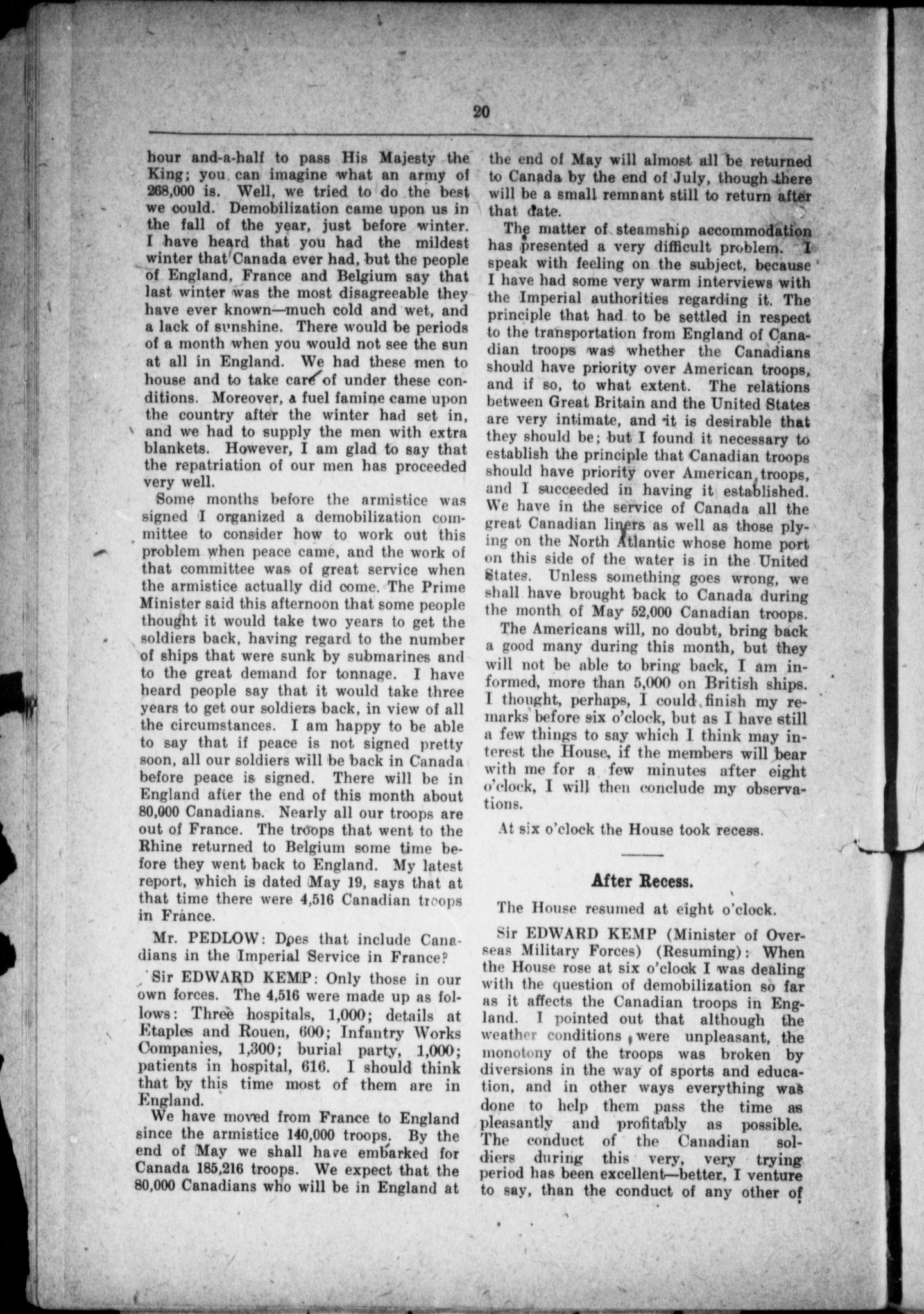 20

hour and-a-half to pass His Majesty the King; you can imagine what an army of 268,000 is. Well, we tried to do the best we could. Demobilization came upon us in the fall of the year, just before winter. I have heard that you had the mildest winter that Canada ever had, but the people of England, France and Belgium say that last winter was the most disagreeable they have ever known—much cold and wet, and a lack of sunshine. There would be periods of a month when you would not see the sun at all in England. We had these men to house and to take care of under these conditions. Moreover, a fuel famine came upon the country after the winter had set in, and we had to supply the men with extra blankets. However, I am glad to say that the repatriation of our men has proceeded very well.

Some months before the armistice was signed I organized a demobilization committee to consider how to work out this problem when peace came, and the work of that committee was of great service when the armistice actually did come. The Prime Minister said this afternoon that some people thought it would take two years to get the soldiers back, having regard to the number of ships that were sunk by submarines and to the great demand for tonnage. I have heard people say that it would take three years to get our soldiers back, in view of all the circumstances. I am happy to be able to say that if peace is not signed pretty soon, all our soldiers will be back in Canada before peace is signed. There will be in England after the end of this month about 80,000 Canadians. Nearly all our troops are out of France. The troops that went to the Rhine returned to Belgium some time before they went back to England. My latest report, which is dated May 19, says that at that time there were 4,516 Canadian troops in France.

Mr. PEDLOW: Does that include Canadians in the Imperial Service in France?

Sir EDWARD KEMP: Only those in our own forces. The 4,516 were made up as follows: Three hospitals, 1,000; details at Etaples and Rouen, 600; Infantry Works Companies, 1,300; burial party, 1,000; patients in hospital, 616. I should think that by this time most of them are in England.

We have moved from France to England since the armistice 140,000 troops. By the end of May we shall have embarked for Canada 185,216 troops. We expect that the 80,000 Canadians who will be in England at the end of May will almost all be returned to Canada by the end of July, though there will be a small remnant still to return after that date.

The matter of steamship accommodation has presented a very difficult problem. I speak with feeling on the subject, because I have had some very warm interviews with the Imperial authorities regarding it. The principle that had to be settled in respect to the transportation from England of Canadian troops was whether the Canadians should have priority over American troops, and if so, to what extent. The relations between Great Britain and the United States are very intimate, and it is desirable that they should be; but I found it necessary to establish the principle that Canadian troops should have priority over American troops, and I succeeded in having it established. We have in the service of Canada all the great Canadian liners as well as those plying on the North Atlantic whose home port on this side of the water is in the United States. Unless something goes wrong, we shall have brought back to Canada during the month of May 52,000 Canadian troops.

The Americans will, no doubt, bring back a good many during this month, but they will not be able to bring back, I am informed, more than 5,000 on British ships. I thought, perhaps, I could finish my remarks before six o'clock, but as I have still a few things to say which I think may interest the House, if the members will bear with me for a few minutes after eight o'clock, I will then conclude my observations.

At six o'clock the House took recess.

After Recess.

The House resumed at eight o'clock.

Sir EDWARD KEMP (Minister of Overseas Military Forces) (Resuming): When the House rose at six o'clock I was dealing with the question of demobilization so far as it affects the Canadian troops in England. I pointed out that although the weather conditions were unpleasant, the monotony of the troops was broken by diversions in the way of sports and education, and in other ways everything was done to help them pass the time as pleasantly and profitably as possible. The conduct of the Canadian soldiers during this very, very trying period has been excellent—better, I venture to say, than the conduct of any other of